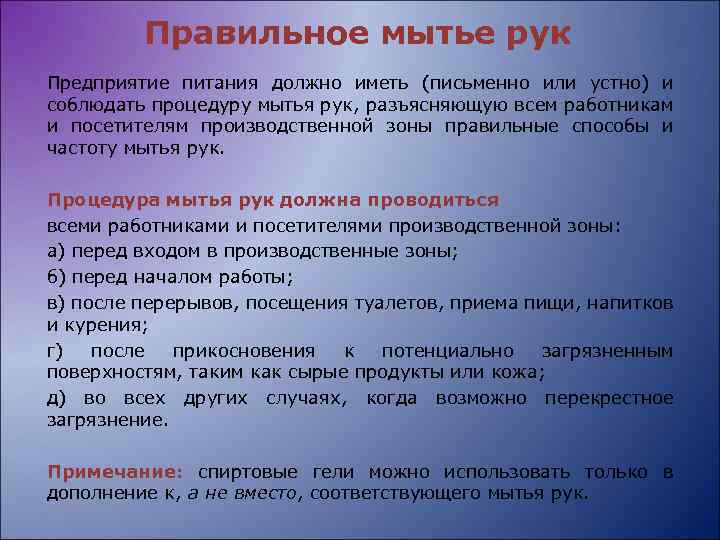 Правильное мытье рук

Предприятие питания должно иметь (письменно или устно) и соблюдать процедуру мытья рук, разъясняющую всем работникам и посетителям производственной зоны правильные способы и частоту мытья рук.

Процедура мытья рук должна проводиться всеми работниками и посетителями производственной зоны:

а) перед входом в производственные зоны;

б) перед началом работы;

в) после перерывов, посещения туалетов, приема пищи, напитков и курения;

г) после прикосновения к потенциально загрязненным поверхностям, таким как сырые продукты или кожа;

д) во всех других случаях, когда возможно перекрестное загрязнение.

Примечание: спиртовые гели можно использовать только в дополнение к, а не вместо, соответствующего мытья рук.